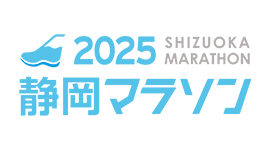 2025 SHIZUOKA MARATHON
静岡マラソン